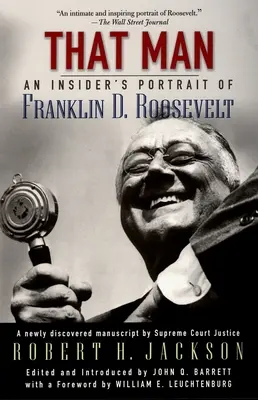 "An intimate and inspiring portrait of Roosevelt."
—The Wall Street Journal

THAT MAN

AN INSIDER'S PORTRAIT OF
FRANKLIN D. ROOSEVELT

A newly discovered manuscript by Supreme Court Justice
ROBERT H. JACKSON
Edited and Introduced by JOHN Q. BARRETT
with a Foreword by WILLIAM E. LEUCHTENBURG